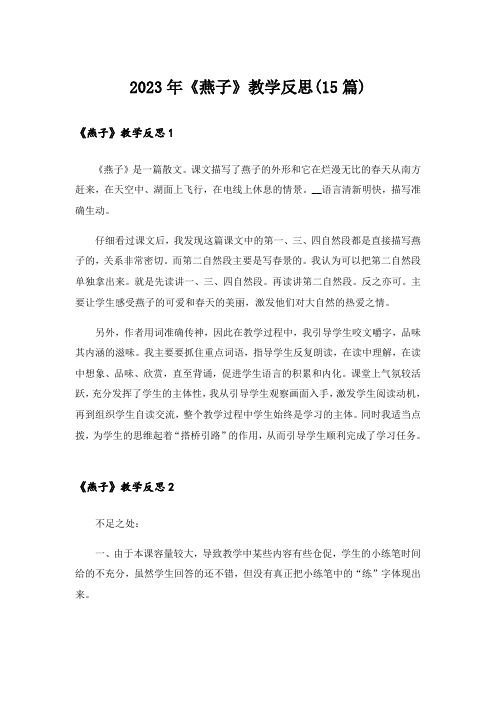 2023年《燕子》教学反思(15篇)

《燕子》教学反思1

《燕子》是一篇散文。课文描写了燕子的外形和它在烂漫无比的春天从南方赶来，在天空中、湖面上飞行，在电线上休息的情景。__语言清新明快，描写准确生动。

仔细看过课文后，我发现这篇课文中的第一、三、四自然段都是直接描写燕子的，关系非常密切。而第二自然段主要是写春景的。我认为可以把第二自然段单独拿出来。就是先读讲一、三、四自然段。再读讲第二自然段。反之亦可。主要让学生感受燕子的可爱和春天的美丽，激发他们对大自然的热爱之情。

另外，作者用词准确传神，因此在教学过程中，我引导学生咬文嚼字，品味其内涵的滋味。我主要要抓住重点词语，指导学生反复朗读，在读中理解，在读中想象、品味、欣赏，直至背诵，促进学生语言的积累和内化。课堂上气氛较活跃，充分发挥了学生的主体性，我从引导学生观察画面入手，激发学生阅读动机，再到组织学生自读交流，整个教学过程中学生始终是学习的主体。同时我适当点拨，为学生的思维起着“搭桥引路”的作用，从而引导学生顺利完成了学习任务。

《燕子》教学反思2

不足之处：

一、由于本课容量较大，导致教学中某些内容有些仓促，学生的小练笔时间给的不充分，虽然学生回答的还不错，但没有真正把小练笔中的“练”字体现出来。